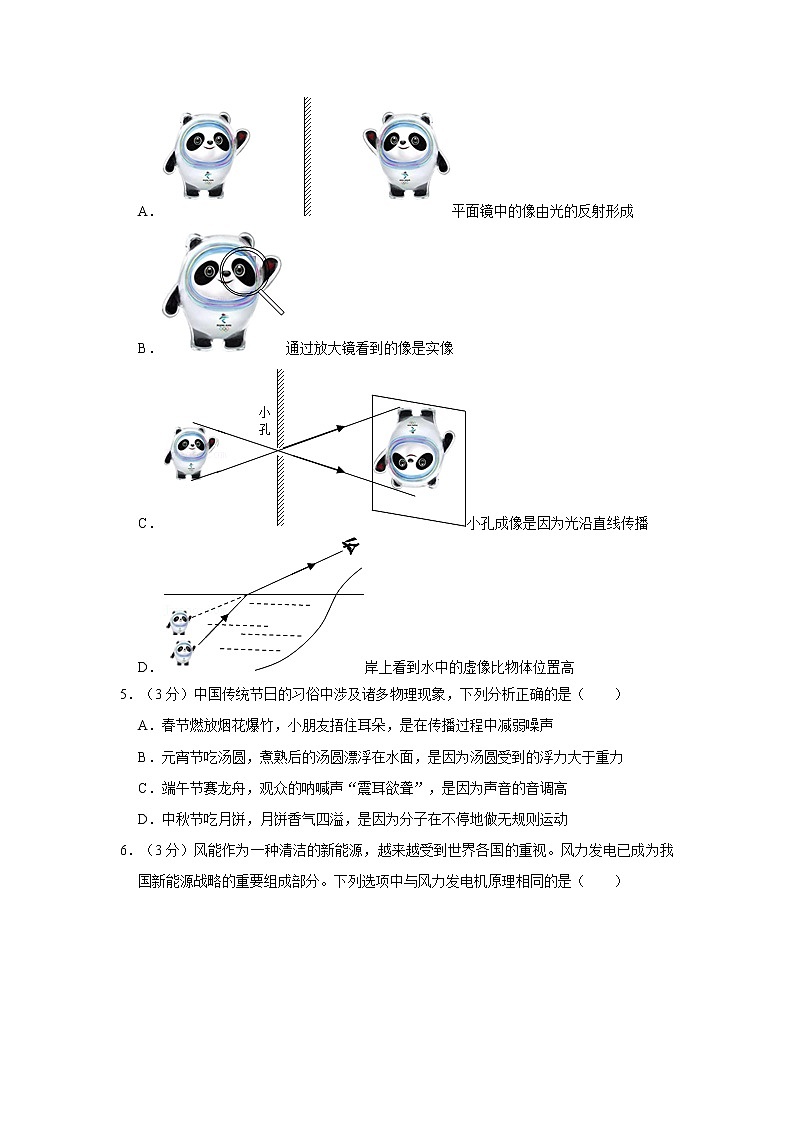 A. 平面镜中的像由光的反射形成

B. 通过放大镜看到的像是实像

小孔

C. 小孔成像是因为光沿直线传播

D. 岸上看到水中的虚像比物体位置高

5.（3分）中国传统节日的习俗中涉及诸多物理现象，下列分析正确的是（　　）

A．春节燃放烟花爆竹，小朋友捂住耳朵，是在传播过程中减弱噪声

B．元宵节吃汤圆，煮熟后的汤圆漂浮在水面，是因为汤圆受到的浮力大于重力

C．端午节赛龙舟，观众的呐喊声“震耳欲聋”，是因为声音的音调高

D．中秋节吃月饼，月饼香气四溢，是因为分子在不停地做无规则运动

6.（3分）风能作为一种清洁的新能源，越来越受到世界各国的重视。风力发电已成为我国新能源战略的重要组成部分。下列选项中与风力发电机原理相同的是（　　）